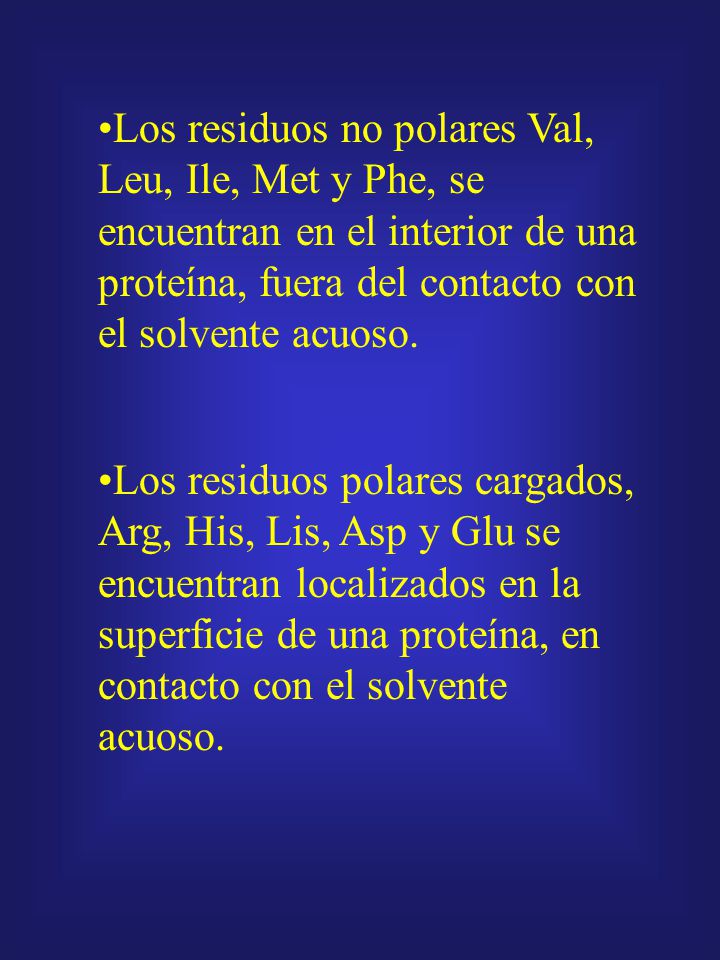 •Los residuos no polares Val, Leu, Ile, Met y Phe, se encuentran en el interior de una proteína, fuera del contacto con el solvente acuoso.

•Los residuos polares cargados, Arg, His, Lis, Asp y Glu se encuentran localizados en la superficie de una proteína, en contacto con el solvente acuoso.